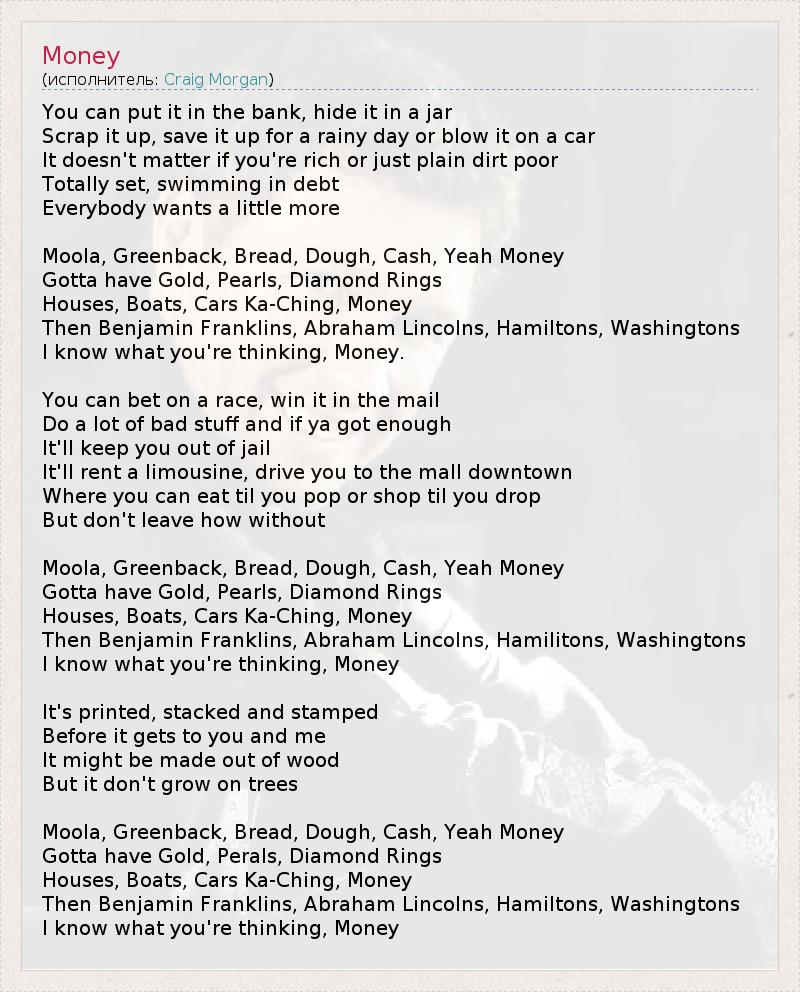 Money
(исполнитель: Craig Morgan)

You can put it in the bank, hide it in a jar
Scrap it up, save it up for a rainy day or blow it on a car
It doesn't matter if you're rich or just plain dirt poor
Totally set, swimming in debt
Everybody wants a little more

Moola, Greenback, Bread, Dough, Cash, Yeah Money
Gotta have Gold, Pearls, Diamond Rings
Houses, Boats, Cars Ka-Ching, Money
Then Benjamin Franklins, Abraham Lincolns, Hamiltons, Washingtons
I know what you're thinking, Money.

You can bet on a race, win it in the mail
Do a lot of bad stuff and if ya got enough
It'll keep you out of jail
It'll rent a limousine, drive you to the mall downtown
Where you can eat til you pop or shop til you drop
But don't leave how without

Moola, Greenback, Bread, Dough, Cash, Yeah Money
Gotta have Gold, Pearls, Diamond Rings
Houses, Boats, Cars Ka-Ching, Money
Then Benjamin Franklins, Abraham Lincolns, Hamilitons, Washingtons
I know what you're thinking, Money

It's printed, stacked and stamped
Before it gets to you and me
It might be made out of wood
But it don't grow on trees

Moola, Greenback, Bread, Dough, Cash, Yeah Money
Gotta have Gold, Perals, Diamond Rings
Houses, Boats, Cars Ka-Ching, Money
Then Benjamin Franklins, Abraham Lincolns, Hamiltons, Washingtons
I know what you're thinking, Money